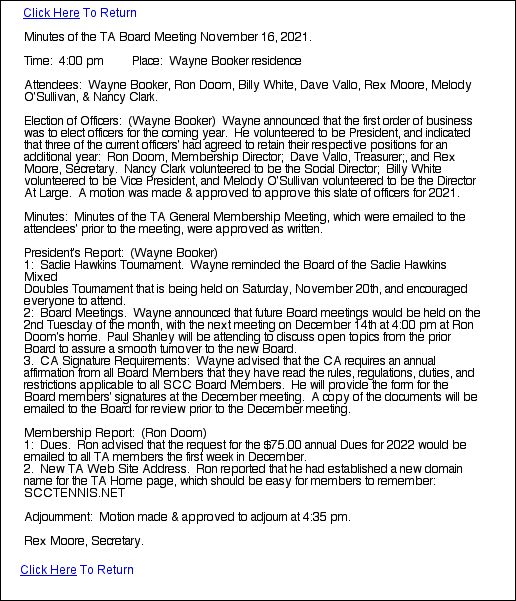 Click Here To Return

Minutes of the TA Board Meeting November 16, 2021.

Time: 4:00 pm Place: Wayne Booker residence

Attendees: Wayne Booker, Ron Doom, Billy White, Dave Vallo, Rex Moore, Melody O'Sullivan, & Nancy Clark.

Election of Officers: (Wayne Booker) Wayne announced that the first order of business was to elect officers for the coming year. He volunteered to be President, and indicated that three of the current officers' had agreed to retain their respective positions for an additional year: Ron Doom, Membership Director; Dave Vallo, Treasurer;, and Rex Moore, Secretary. Nancy Clark volunteered to be the Social Director; Billy White volunteered to be Vice President, and Melody O'Sullivan volunteered to be the Director At Large. A motion was made & approved to approve this slate of officers for 2021.

Minutes: Minutes of the TA General Membership Meeting, which were emailed to the attendees' prior to the meeting, were approved as written.

President's Report: (Wayne Booker)
1: Sadie Hawkins Tournament. Wayne reminded the Board of the Sadie Hawkins Mixed
Doubles Tournament that is being held on Saturday, November 20th, and encouraged everyone to attend.
2: Board Meetings. Wayne announced that future Board meetings would be held on the 2nd Tuesday of the month, with the next meeting on December 14th at 4:00 pm at Ron Doom's home. Paul Shanley will be attending to discuss open topics from the prior Board to assure a smooth turnover to the new Board.
3. CA Signature Requirements: Wayne advised that the CA requires an annual affirmation from all Board Members that they have read the rules, regulations, duties, and restrictions applicable to all SCC Board Members. He will provide the form for the Board members' signatures at the December meeting. A copy of the documents will be emailed to the Board for review prior to the December meeting.

Membership Report: (Ron Doom)
1: Dues. Ron advised that the request for the $75.00 annual Dues for 2022 would be emailed to all TA members the first week in December.
2. New TA Web Site Address. Ron reported that he had established a new domain name for the TA Home page, which should be easy for members to remember: SCCTENNIS.NET

Adjournment: Motion made & approved to adjourn at 4:35 pm.

Rex Moore, Secretary.

Click Here To Return